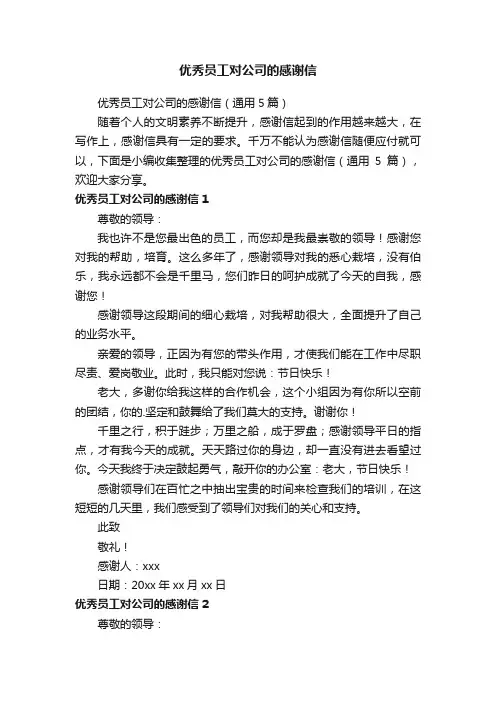 优秀员工对公司的感谢信

优秀员工对公司的感谢信（通用 5 篇）

随着个人的文明素养不断提升，感谢信起到的作用越来越大，在写作上，感谢信具有一定的要求。千万不能认为感谢信随便应付就可以，下面是小编收集整理的优秀员工对公司的感谢信（通用 5 篇），欢迎大家分享。

优秀员工对公司的感谢信 1

尊敬的领导：

我也许不是您最出色的员工，而您却是我最崇敬的领导！感谢您对我的帮助，培育。这么多年了，感谢领导对我的悉心栽培，没有伯乐，我永远都不会是千里马，您们昨日的呵护成就了今天的自我，感谢您！

感谢领导这段期间的细心栽培，对我帮助很大，全面提升了自己的业务水平。

亲爱的领导，正因为有您的带头作用，才使我们能在工作中尽职尽责、爱岗敬业。此时，我只能对您说：节日快乐！

老大，多谢你给我这样的合作机会，这个小组因为有你所以空前的团结，你的.坚定和鼓舞给了我们莫大的支持。谢谢你！

千里之行，积于跬步；万里之船，成于罗盘；感谢领导平日的指点，才有我今天的成就。天天路过你的身边，却一直没有进去看望过你。今天我终于决定鼓起勇气，敲开你的办公室：老大，节日快乐！

感谢领导们在百忙之中抽出宝贵的时间来检查我们的培训，在这短短的几天里，我们感受到了领导们对我们的关心和支持。

此致

敬礼！

感谢人：xxx

日期：20xx 年 xx 月 xx 日

优秀员工对公司的感谢信 2

尊敬的领导：